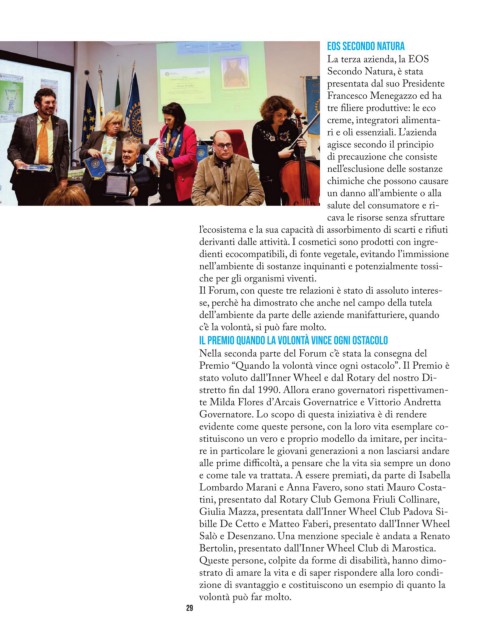 EOS SECONDO NATURA
La terza azienda, la EOS Secondo Natura, è stata presentata dal suo Presidente Francesco Menegazzo ed ha tre filiere produttive: le eco creme, integratori alimentari e oli essenziali. L'azienda agisce secondo il principio di precauzione che consiste nell'esclusione delle sostanze chimiche che possono causare un danno all'ambiente o alla salute del consumatore e ricava le risorse senza sfruttare l'ecosistema e la sua capacità di assorbimento di scarti e rifiuti derivanti dalle attività. I cosmetici sono prodotti con ingredienti ecocompatibili, di fonte vegetale, evitando l'immissione nell'ambiente di sostanze inquinanti e potenzialmente tossiche per gli organismi viventi.
Il Forum, con queste tre relazioni è stato di assoluto interesse, perchè ha dimostrato che anche nel campo della tutela dell'ambiente da parte delle aziende manifatturiere, quando c'è la volontà, si può fare molto.

IL PREMIO QUANDO LA VOLONTÀ VINCE OGNI OSTACOLO
Nella seconda parte del Forum c'è stata la consegna del Premio "Quando la volontà vince ogni ostacolo". Il Premio è stato voluto dall'Inner Wheel e dal Rotary del nostro Distretto fin dal 1990. Allora erano governatori rispettivamente Milda Flores d'Arcais Governatrice e Vittorio Andretta Governatore. Lo scopo di questa iniziativa è di rendere evidente come queste persone, con la loro vita esemplare costituiscono un vero e proprio modello da imitare, per incitare in particolare le giovani generazioni a non lasciarsi andare alle prime difficoltà, a pensare che la vita sia sempre un dono e come tale va trattata. A essere premiati, da parte di Isabella Lombardo Marani e Anna Favero, sono stati Mauro Costatini, presentato dal Rotary Club Gemona Friuli Collinare, Giulia Mazza, presentata dall'Inner Wheel Club Padova Sibille De Cetto e Matteo Faberi, presentato dall'Inner Wheel Salò e Desenzano. Una menzione speciale è andata a Renato Bertolin, presentato dall'Inner Wheel Club di Marostica. Queste persone, colpite da forme di disabilità, hanno dimostrato di amare la vita e di saper rispondere alla loro condizione di svantaggio e costituiscono un esempio di quanto la volontà può far molto.

29